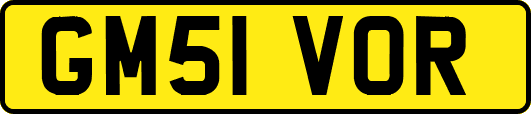 GM51 VOR